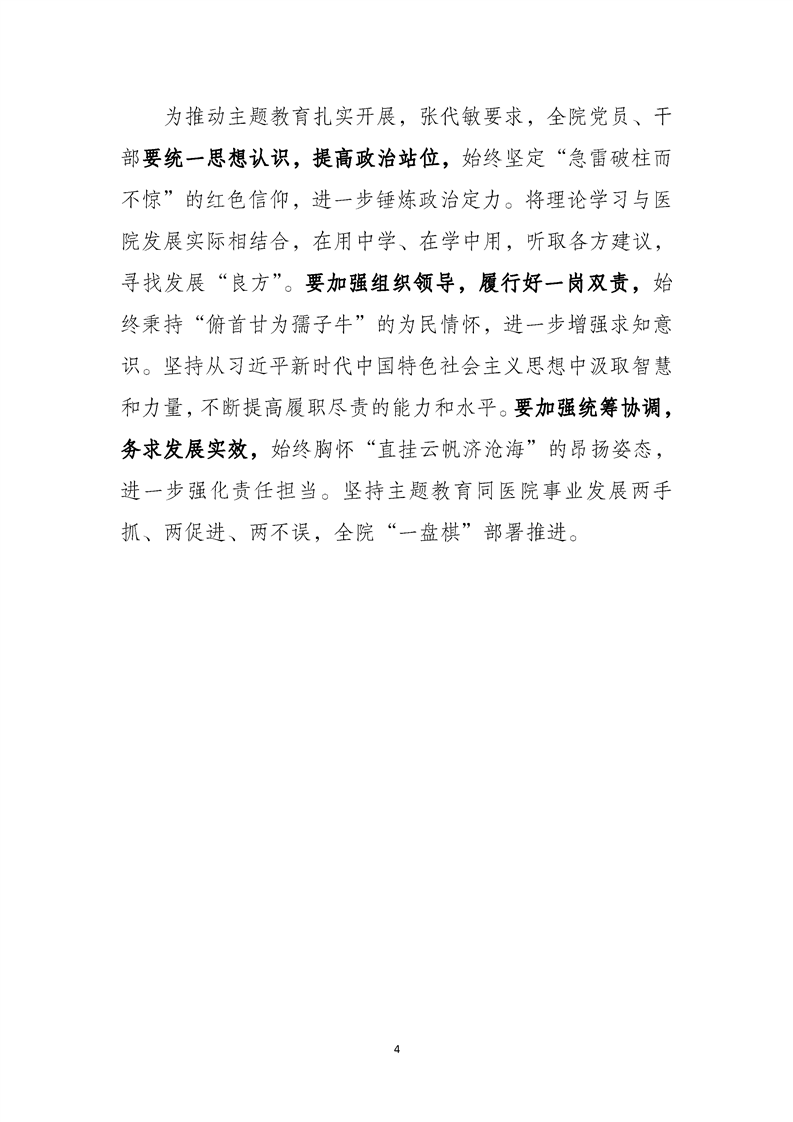 为推动主题教育扎实开展，张代敏要求，全院党员、干部要统一思想认识，提高政治站位，始终坚定“急雷破柱而不惊”的红色信仰，进一步锤炼政治定力。将理论学习与医院发展实际相结合，在用中学、在学中用，听取各方建议，寻找发展“良方”。要加强组织领导，履行好一岗双责，始终秉持“俯首甘为孺子牛”的为民情怀，进一步增强求知意识。坚持从习近平新时代中国特色社会主义思想中汲取智慧和力量，不断提高履职尽责的能力和水平。要加强统筹协调，务求发展实效，始终胸怀“直挂云帆济沧海”的昂扬姿态，进一步强化责任担当。坚持主题教育同医院事业发展两手抓、两促进、两不误，全院“一盘棋”部署推进。

4